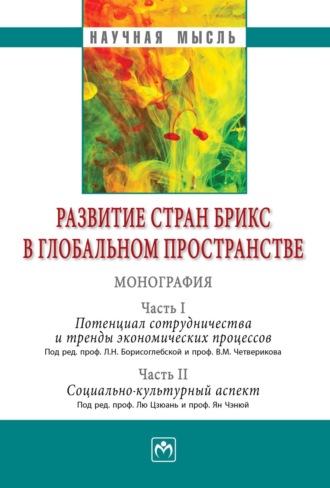 НАУЧНАЯ МЫСЛЬ

РАЗВИТИЕ СТРАН БРИКС В ГЛОБАЛЬНОМ ПРОСТРАНСТВЕ

МОНОГРАФИЯ

Часть I
Потенциал сотрудничества и тренды экономических процессов
Под ред. проф. Л.Н. Борисоглебской и проф. В.М. Четверикова

Часть II
Социально-культурный аспект
Под ред. проф. Лю Цзюань и проф. Ян Чэнюй